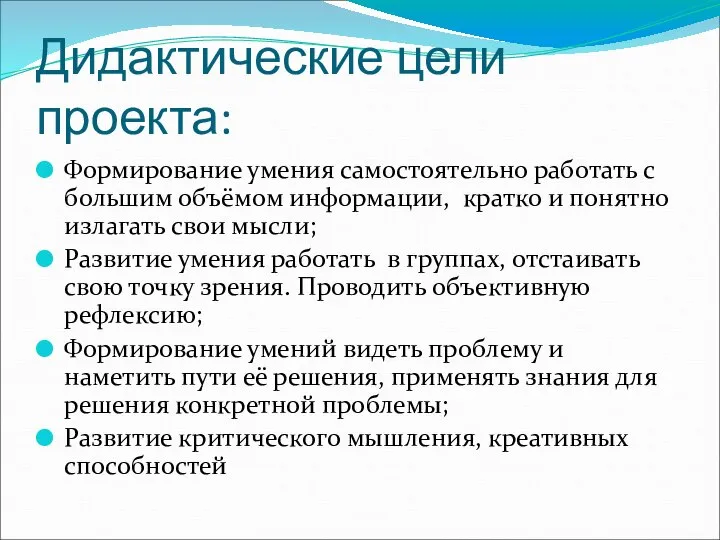 Дидактические цели проекта:

Формирование умения самостоятельно работать с большим объёмом информации, кратко и понятно излагать свои мысли;

Развитие умения работать в группах, отстаивать свою точку зрения. Проводить объективную рефлексию;

Формирование умений видеть проблему и наметить пути её решения, применять знания для решения конкретной проблемы;

Развитие критического мышления, креативных способностей